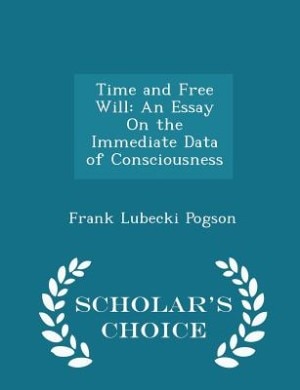 Time and Free Will: An Essay On the Immediate Data of Consciousness

Frank Lubecki Pogson

SCHOLAR'S CHOICE